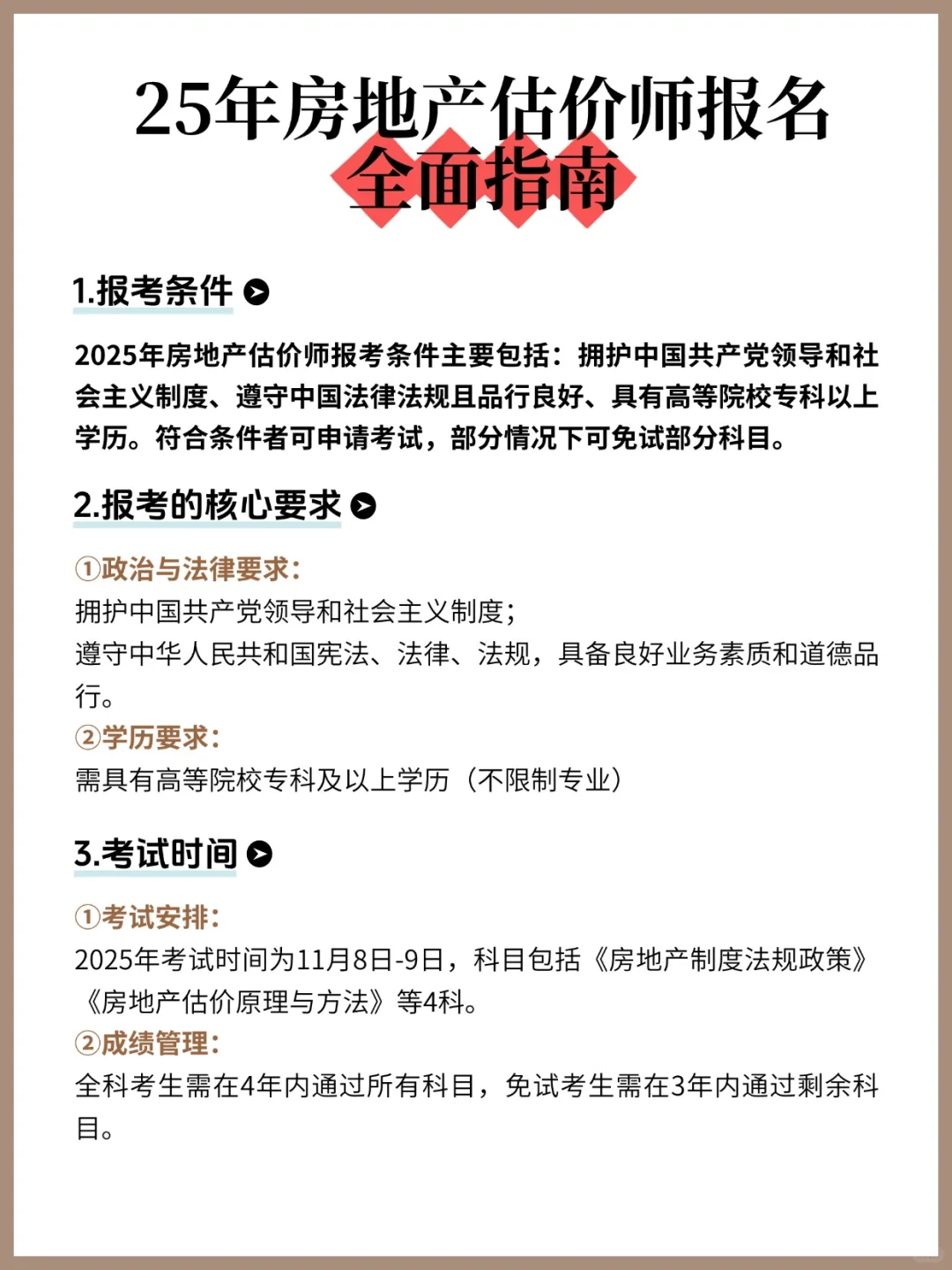 25年房地产估价师报名
全面指南

1.报考条件

2025年房地产估价师报考条件主要包括：拥护中国共产党领导和社会主义制度、遵守中国法律法规且品行良好、具有高等院校专科以上学历。符合条件者可申请考试，部分情况下可免试部分科目。

2.报考的核心要求

①政治与法律要求：
拥护中国共产党领导和社会主义制度；
遵守中华人民共和国宪法、法律、法规，具备良好业务素质和道德品行。
②学历要求：
需具有高等院校专科及以上学历（不限制专业）

3.考试时间

①考试安排：
2025年考试时间为11月8日-9日，科目包括《房地产制度法规政策》《房地产估价原理与方法》等4科。
②成绩管理：
全科考生需在4年内通过所有科目，免试考生需在3年内通过剩余科目。